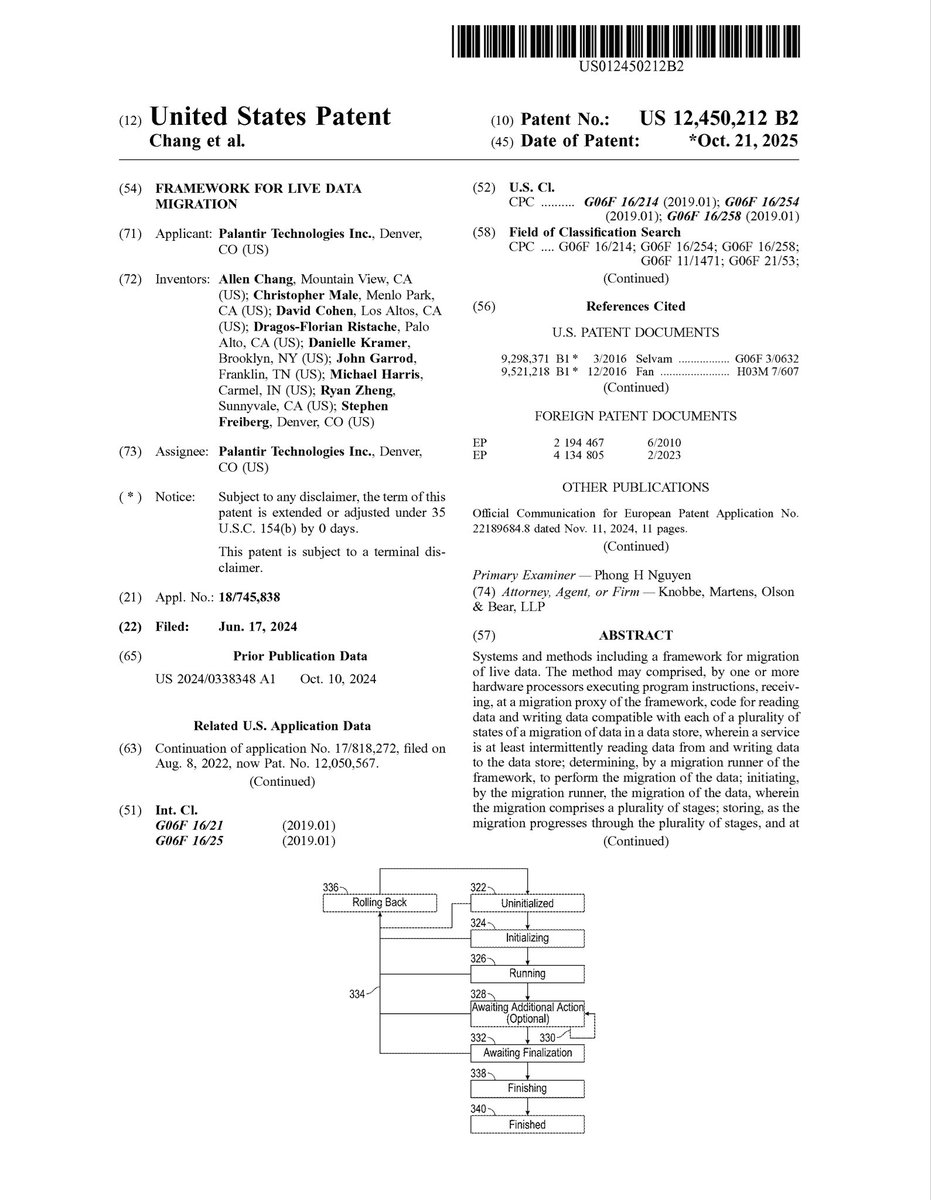 US012450212B2

(12) United States Patent
Chang et al.

(10) Patent No.: US 12,450,212 B2
(45) Date of Patent: *Oct. 21, 2025

(54) FRAMEWORK FOR LIVE DATA MIGRATION

(71) Applicant: Palantir Technologies Inc., Denver, CO (US)

(72) Inventors: Allen Chang, Mountain View, CA (US); Christopher Male, Menlo Park, CA (US); David Cohen, Los Altos, CA (US); Dragos-Florian Ristache, Palo Alto, CA (US); Danielle Kramer, Brooklyn, NY (US); John Garrod, Franklin, TN (US); Michael Harris, Carmel, IN (US); Ryan Zheng, Sunnyvale, CA (US); Stephen Freiberg, Denver, CO (US)

(73) Assignee: Palantir Technologies Inc., Denver, CO (US)

( * ) Notice: Subject to any disclaimer, the term of this patent is extended or adjusted under 35 U.S.C. 154(b) by 0 days.

This patent is subject to a terminal disclaimer.

(21) Appl. No.: 18/745,838

(22) Filed: Jun. 17, 2024

(65) Prior Publication Data

US 2024/0338348 A1 Oct. 10, 2024

Related U.S. Application Data

(63) Continuation of application No. 17/818,272, filed on Aug. 8, 2022, now Pat. No. 12,050,567.
(Continued)

(51) Int. Cl.
G06F 16/21 (2019.01)
G06F 16/25 (2019.01)

(52) U.S. Cl.
CPC .......... G06F 16/214 (2019.01); G06F 16/254 (2019.01); G06F 16/258 (2019.01)

(58) Field of Classification Search
CPC .... G06F 16/214; G06F 16/254; G06F 16/258; G06F 11/1471; G06F 21/53;
(Continued)

(56) References Cited

U.S. PATENT DOCUMENTS

9,298,371 B1 * 3/2016 Selvam ................. G06F 3/0632
9,521,218 B1 * 12/2016 Fan ....................... H03M 7/607
(Continued)

FOREIGN PATENT DOCUMENTS

EP 2 194 467 6/2010
EP 4 134 805 2/2023

OTHER PUBLICATIONS

Official Communication for European Patent Application No. 22189684.8 dated Nov. 11, 2024, 11 pages.
(Continued)

Primary Examiner — Phong H Nguyen
(74) Attorney, Agent, or Firm — Knobbe, Martens, Olson & Bear, LLP

(57) ABSTRACT

Systems and methods including a framework for migration of live data. The method may comprised, by one or more hardware processors executing program instructions, receiving, at a migration proxy of the framework, code for reading data and writing data compatible with each of a plurality of states of a migration of data in a data store, wherein a service is at least intermittently reading data from and writing data to the data store; determining, by a migration runner of the framework, to perform the migration of the data; initiating, by the migration runner, the migration of the data, wherein the migration comprises a plurality of stages; storing, as the migration progresses through the plurality of stages, and at
(Continued)

336 Rolling Back
322 Uninitialized
324 Initializing
326 Running
334
328 Awaiting Additional Action (Optional)
332 330
Awaiting Finalization
338 Finishing
340 Finished